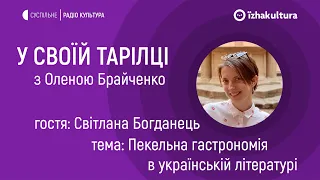 СУСПІЛЬНЕ | РАДІО КУЛЬТУРА

їzhakultura

У СВОЇЙ ТАРІЛЦІ
з Оленою Брайченко

гостя: Світлана Богданець
тема: Пекельна гастрономія в українській літературі